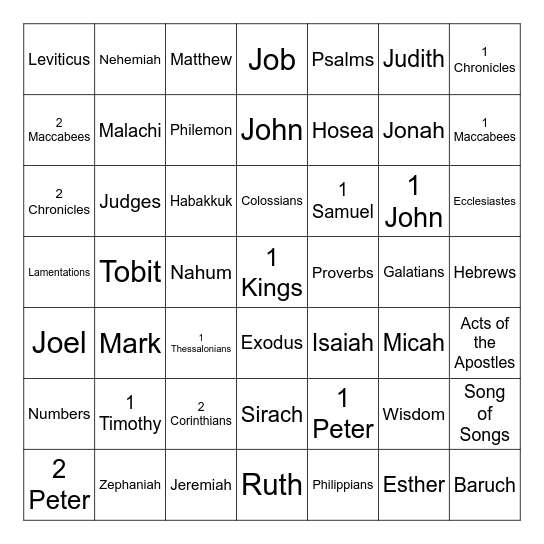 | | | | | | | |
|---|---|---|---|---|---|---|
| Leviticus | Nehemiah | Matthew | Job | Psalms | Judith | 1 Chronicles |
| 2 Maccabees | Malachi | Philemon | John | Hosea | Jonah | 1 Maccabees |
| 2 Chronicles | Judges | Habakkuk | Colossians | 1 Samuel | 1 John | Ecclesiastes |
| Lamentations | Tobit | Nahum | 1 Kings | Proverbs | Galatians | Hebrews |
| Joel | Mark | 1 Thessalonians | Exodus | Isaiah | Micah | Acts of the Apostles |
| Numbers | 1 Timothy | 2 Corinthians | Sirach | 1 Peter | Wisdom | Song of Songs |
| 2 Peter | Zephaniah | Jeremiah | Ruth | Philippians | Esther | Baruch |